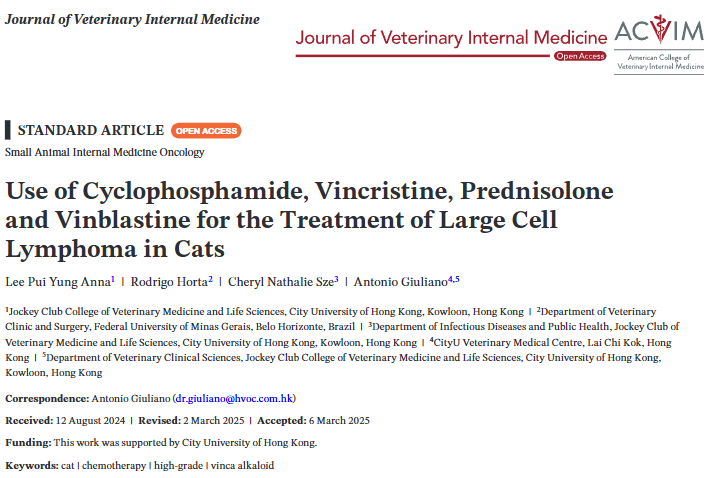 Journal of Veterinary Internal Medicine

Journal of Veterinary Internal Medicine
Open Access

ACVIM
American College of Veterinary Internal Medicine

STANDARD ARTICLE OPEN ACCESS

Small Animal Internal Medicine Oncology

Use of Cyclophosphamide, Vincristine, Prednisolone and Vinblastine for the Treatment of Large Cell Lymphoma in Cats

Lee Pui Yung Anna$^1$ | Rodrigo Horta$^2$ | Cheryl Nathalie Sze$^3$ | Antonio Giuliano$^{4,5}$

$^1$Jockey Club College of Veterinary Medicine and Life Sciences, City University of Hong Kong, Kowloon, Hong Kong | $^2$Department of Veterinary Clinic and Surgery, Federal University of Minas Gerais, Belo Horizonte, Brazil | $^3$Department of Infectious Diseases and Public Health, Jockey Club of Veterinary Medicine and Life Sciences, City University of Hong Kong, Kowloon, Hong Kong | $^4$CityU Veterinary Medical Centre, Lai Chi Kok, Hong Kong | $^5$Department of Veterinary Clinical Sciences, Jockey Club College of Veterinary Medicine and Life Sciences, City University of Hong Kong, Kowloon, Hong Kong

Correspondence: Antonio Giuliano (dr.giuliano@hvoc.com.hk)

Received: 12 August 2024 | Revised: 2 March 2025 | Accepted: 6 March 2025

Funding: This work was supported by City University of Hong Kong.

Keywords: cat | chemotherapy | high-grade | vinca alkaloid